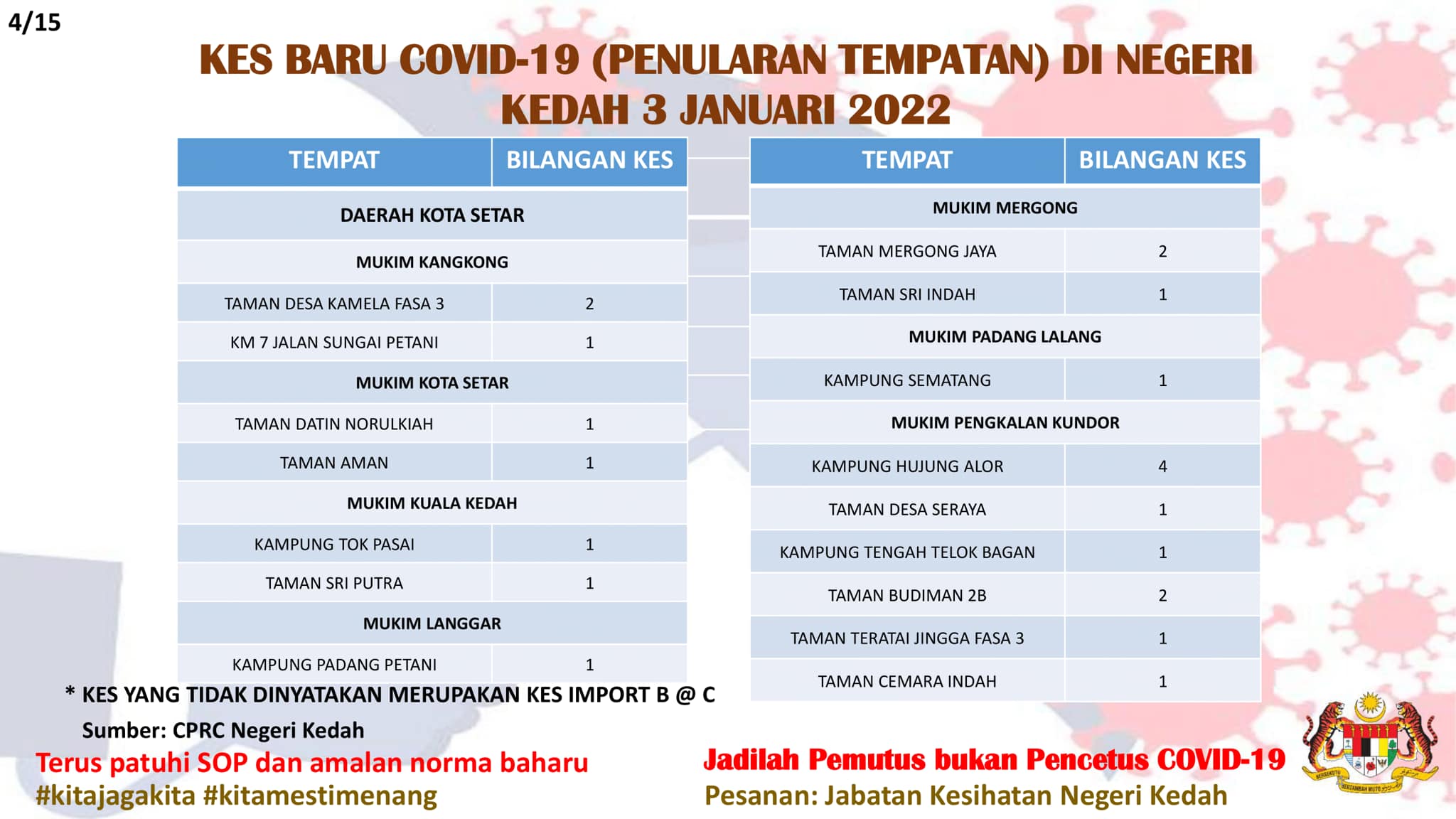 4/15

KES BARU COVID-19 (PENULARAN TEMPATAN) DI NEGERI KEDAH 3 JANUARI 2022

| TEMPAT | BILANGAN KES |
|---|---|
| DAERAH KOTA SETAR | |
| MUKIM KANGKONG | |
| TAMAN DESA KAMELA FASA 3 | 2 |
| KM 7 JALAN SUNGAI PETANI | 1 |
| MUKIM KOTA SETAR | |
| TAMAN DATIN NORULKIAH | 1 |
| TAMAN AMAN | 1 |
| MUKIM KUALA KEDAH | |
| KAMPUNG TOK PASAI | 1 |
| TAMAN SRI PUTRA | 1 |
| MUKIM LANGGAR | |
| KAMPUNG PADANG PETANI | 1 |

| TEMPAT | BILANGAN KES |
|---|---|
| MUKIM MERGONG | |
| TAMAN MERGONG JAYA | 2 |
| TAMAN SRI INDAH | 1 |
| MUKIM PADANG LALANG | |
| KAMPUNG SEMATANG | 1 |
| MUKIM PENGKALAN KUNDOR | |
| KAMPUNG HUJUNG ALOR | 4 |
| TAMAN DESA SERAYA | 1 |
| KAMPUNG TENGAH TELOK BAGAN | 1 |
| TAMAN BUDIMAN 2B | 2 |
| TAMAN TERATAI JINGGA FASA 3 | 1 |
| TAMAN CEMARA INDAH | 1 |

* KES YANG TIDAK DINYATAKAN MERUPAKAN KES IMPORT B @ C

Sumber: CPRC Negeri Kedah

Terus patuhi SOP dan amalan norma baharu
#kitajagakita #kitamestimenang

Jadilah Pemutus bukan Pencetus COVID-19
Pesanan: Jabatan Kesihatan Negeri Kedah

BERSEKUTU BERTAMBAH MUTU